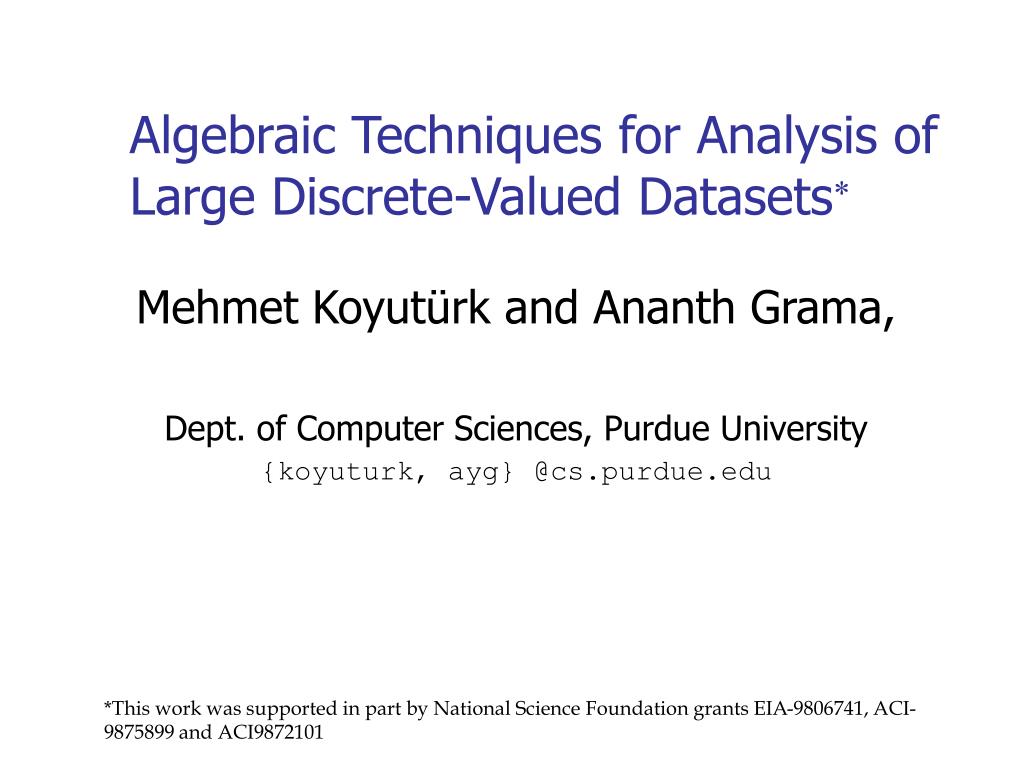 Algebraic Techniques for Analysis of Large Discrete-Valued Datasets*

Mehmet Koyutürk and Ananth Grama,

Dept. of Computer Sciences, Purdue University
{koyuturk, ayg} @cs.purdue.edu

*This work was supported in part by National Science Foundation grants EIA-9806741, ACI-9875899 and ACI9872101